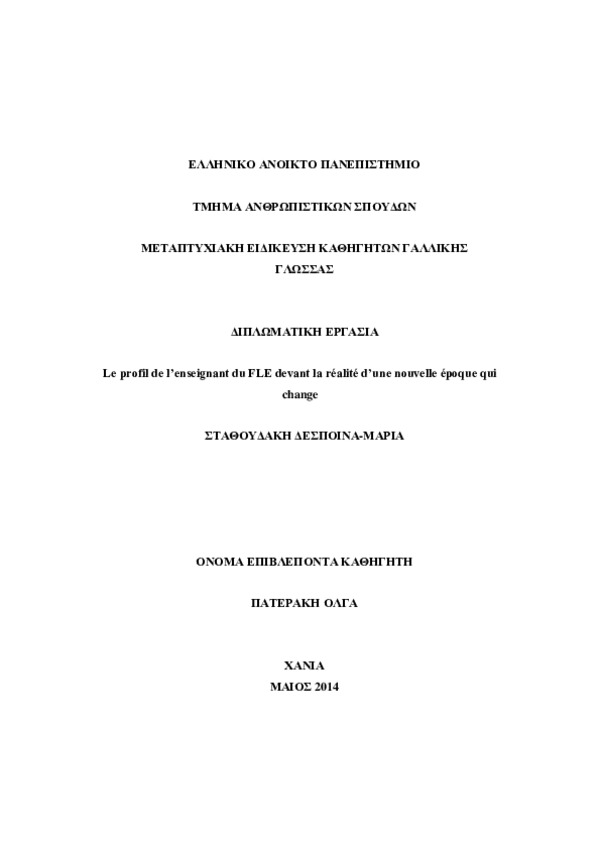 ΕΛΛΗΝΙΚΟ ΑΝΟΙΚΤΟ ΠΑΝΕΠΙΣΤΗΜΙΟ

ΤΜΗΜΑ ΑΝΘΡΩΠΙΣΤΙΚΩΝ ΣΠΟΥΔΩΝ

ΜΕΤΑΠΤΥΧΙΑΚΗ ΕΙΔΙΚΕΥΣΗ ΚΑΘΗΓΗΤΩΝ ΓΑΛΛΙΚΗΣ ΓΛΩΣΣΑΣ

ΔΙΠΛΩΜΑΤΙΚΗ ΕΡΓΑΣΙΑ

Le profil de l'enseignant du FLE devant la réalité d'une nouvelle époque qui change

ΣΤΑΘΟΥΔΑΚΗ ΔΕΣΠΟΙΝΑ-ΜΑΡΙΑ

ΟΝΟΜΑ ΕΠΙΒΛΕΠΟΝΤΑ ΚΑΘΗΓΗΤΗ

ΠΑΤΕΡΑΚΗ ΟΛΓΑ

ΧΑΝΙΑ
ΜΑΙΟΣ 2014